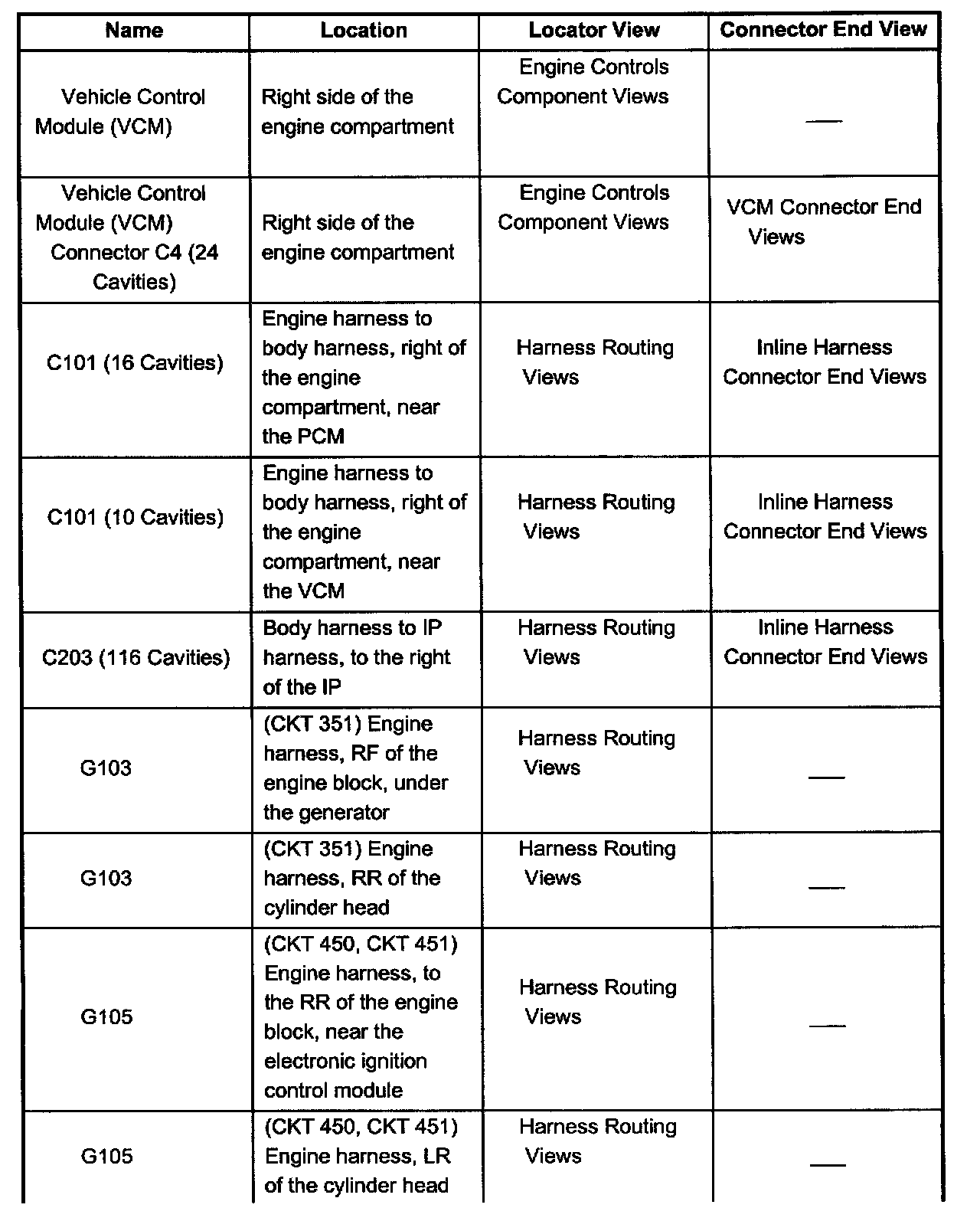 | Name | Location | Locator View | Connector End View |
|---|---|---|---|
| Vehicle Control Module (VCM) | Right side of the engine compartment | Engine Controls Component Views | — |
| Vehicle Control Module (VCM) Connector C4 (24 Cavities) | Right side of the engine compartment | Engine Controls Component Views | VCM Connector End Views |
| C101 (16 Cavities) | Engine harness to body harness, right of the engine compartment, near the PCM | Harness Routing Views | Inline Harness Connector End Views |
| C101 (10 Cavities) | Engine harness to body harness, right of the engine compartment, near the VCM | Harness Routing Views | Inline Harness Connector End Views |
| C203 (116 Cavities) | Body harness to IP harness, to the right of the IP | Harness Routing Views | Inline Harness Connector End Views |
| G103 | (CKT 351) Engine harness, RF of the engine block, under the generator | Harness Routing Views | — |
| G103 | (CKT 351) Engine harness, RR of the cylinder head | Harness Routing Views | — |
| G105 | (CKT 450, CKT 451) Engine harness, to the RR of the engine block, near the electronic ignition control module | Harness Routing Views | — |
| G105 | (CKT 450, CKT 451) Engine harness, LR of the cylinder head | Harness Routing Views | — |